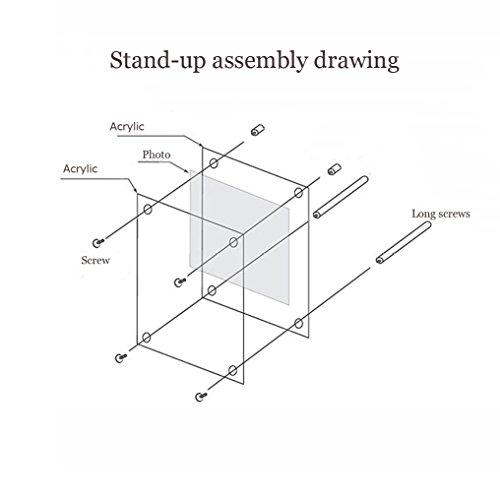 Stand-up assembly drawing

Acrylic

Photo

Acrylic

Long screws

Screw